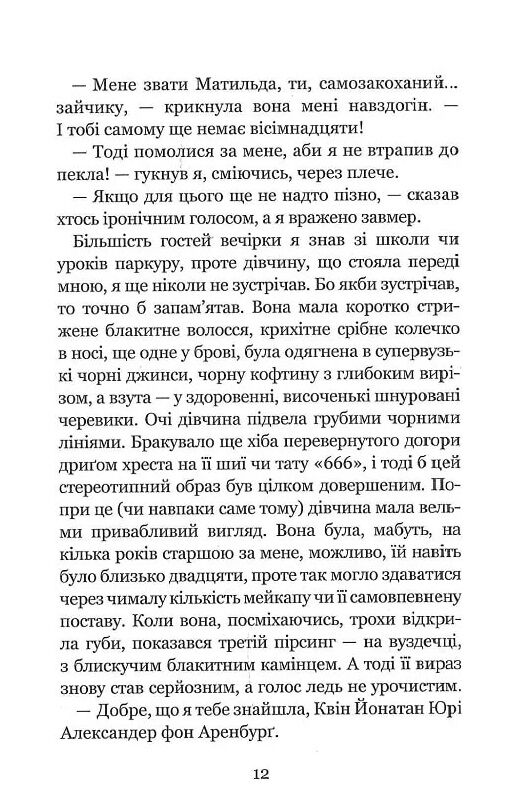 — Мене звати Матильда, ти, самозакоханий... зайчику, — крикнула вона мені навздогін. — І тобі самому ще немає вісімнадцяти!

— Тоді помолися за мене, аби я не втрапив до пекла! — гукнув я, сміючись, через плече.

— Якщо для цього ще не надто пізно, — сказав хтось іронічним голосом, а я вражено завмер.

Більшість гостей вечірки я знав зі школи чи уроків паркуру, проте дівчину, що стояла переді мною, я ще ніколи не зустрічав. Бо якби зустрічав, то точно б запам'ятав. Вона мала коротко стрижене блакитне волосся, крихітне срібне колечко в носі, ще одне у брові, була одягнена в супервузькі чорні джинси, чорну кофтину з глибоким вирізом, а взута — у здоровенні, височенькі шнуровані черевики. Очі дівчина підвела грубими чорними лініями. Бракувало ще хіба перевернутого догори дриґом хреста на її шиї чи тату «666», і тоді б цей стереотипний образ був цілком довершеним. Попри це (чи навпаки саме тому) дівчина мала вельми привабливий вигляд. Вона була, мабуть, на кілька років старшою за мене, можливо, їй навіть було близько двадцяти, проте так могло здаватися через чималу кількість мейкапу чи її самовпевнену поставу. Коли вона, посміхаючись, трохи відкрила губи, показався третій пірсинг — на вуздечці, з блискучим блакитним камінцем. А тоді її вираз знову став серйозним, а голос ледь не урочистим.

— Добре, що я тебе знайшла, Квін Йонатан Юрі Александер фон Аренбурґ.

12